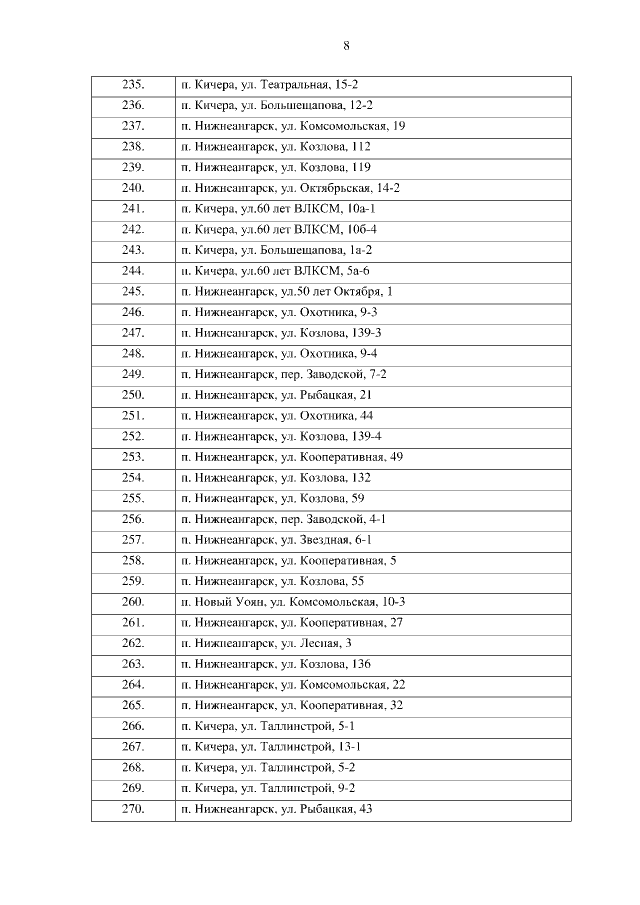 8

| | |
|---|---|
| 235. | п. Кичера, ул. Театральная, 15-2 |
| 236. | п. Кичера, ул. Большещапова, 12-2 |
| 237. | п. Нижнеангарск, ул. Комсомольская, 19 |
| 238. | п. Нижнеангарск, ул. Козлова, 112 |
| 239. | п. Нижнеангарск, ул. Козлова, 119 |
| 240. | п. Нижнеангарск, ул. Октябрьская, 14-2 |
| 241. | п. Кичера, ул.60 лет ВЛКСМ, 10а-1 |
| 242. | п. Кичера, ул.60 лет ВЛКСМ, 10б-4 |
| 243. | п. Кичера, ул. Большещапова, 1а-2 |
| 244. | п. Кичера, ул.60 лет ВЛКСМ, 5а-6 |
| 245. | п. Нижнеангарск, ул.50 лет Октября, 1 |
| 246. | п. Нижнеангарск, ул. Охотника, 9-3 |
| 247. | п. Нижнеангарск, ул. Козлова, 139-3 |
| 248. | п. Нижнеангарск, ул. Охотника, 9-4 |
| 249. | п. Нижнеангарск, пер. Заводской, 7-2 |
| 250. | п. Нижнеангарск, ул. Рыбацкая, 21 |
| 251. | п. Нижнеангарск, ул. Охотника, 44 |
| 252. | п. Нижнеангарск, ул. Козлова, 139-4 |
| 253. | п. Нижнеангарск, ул. Кооперативная, 49 |
| 254. | п. Нижнеангарск, ул. Козлова, 132 |
| 255. | п. Нижнеангарск, ул. Козлова, 59 |
| 256. | п. Нижнеангарск, пер. Заводской, 4-1 |
| 257. | п. Нижнеангарск, ул. Звездная, 6-1 |
| 258. | п. Нижнеангарск, ул. Кооперативная, 5 |
| 259. | п. Нижнеангарск, ул. Козлова, 55 |
| 260. | п. Новый Уоян, ул. Комсомольская, 10-3 |
| 261. | п. Нижнеангарск, ул. Кооперативная, 27 |
| 262. | п. Нижнеангарск, ул. Лесная, 3 |
| 263. | п. Нижнеангарск, ул. Козлова, 136 |
| 264. | п. Нижнеангарск, ул. Комсомольская, 22 |
| 265. | п. Нижнеангарск, ул. Кооперативная, 32 |
| 266. | п. Кичера, ул. Таллинстрой, 5-1 |
| 267. | п. Кичера, ул. Таллинстрой, 13-1 |
| 268. | п. Кичера, ул. Таллинстрой, 5-2 |
| 269. | п. Кичера, ул. Таллинстрой, 9-2 |
| 270. | п. Нижнеангарск, ул. Рыбацкая, 43 |